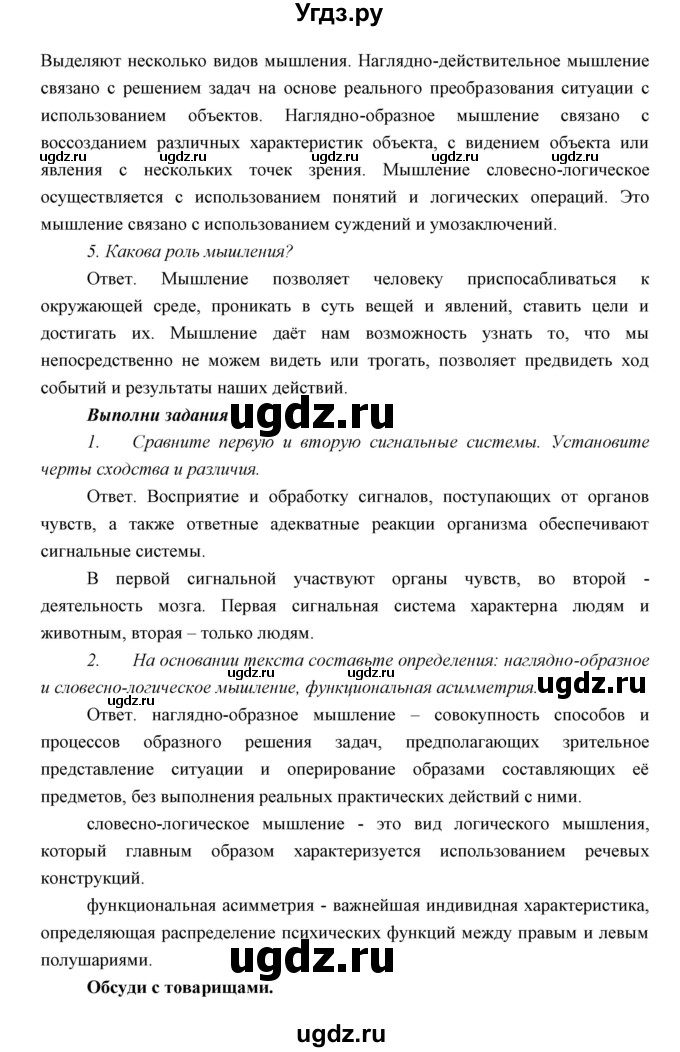 Угдз.ру

Выделяют несколько видов мышления. Наглядно-действительное мышление связано с решением задач на основе реального преобразования ситуации с использованием объектов. Наглядно-образное мышление связано с воссозданием различных характеристик объекта, с видением объекта или явления с нескольких точек зрения. Мышление словесно-логическое осуществляется с использованием понятий и логических операций. Это мышление связано с использованием суждений и умозаключений.

ugdz.ru ugdz.ru ugdz.ru ugdz.ru ugdz.ru

5. Какова роль мышления?

Ответ. Мышление позволяет человеку приспосабливаться к окружающей среде, проникать в суть вещей и явлений, ставить цели и достигать их. Мышление даёт нам возможность узнать то, что мы непосредственно не можем видеть или трогать, позволяет предвидеть ход событий и результаты наших действий.

Выполни задания ugdz.ru

1. Сравните первую и вторую сигнальные системы. Установите черты сходства и различия.

Ответ. Восприятие и обработку сигналов, поступающих от органов чувств, а также ответные адекватные реакции организма обеспечивают сигнальные системы.

В первой сигнальной участвуют органы чувств, во второй - деятельность мозга. Первая сигнальная система характерна людям и животным, вторая – только людям.

2. На основании текста составьте определения: наглядно-образное и словесно-логическое мышление, функциональная асимметрия. ugdz.ru

Ответ. наглядно-образное мышление – совокупность способов и процессов образного решения задач, предполагающих зрительное представление ситуации и оперирование образами составляющих её предметов, без выполнения реальных практических действий с ними.

словесно-логическое мышление - это вид логического мышления, который главным образом характеризуется использованием речевых конструкций.

функциональная асимметрия - важнейшая индивидная характеристика, определяющая распределение психических функций между правым и левым полушариями.

ugdz.ru

Обсуди с товарищами.

ugdz.ru